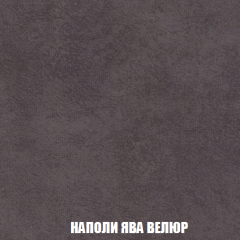 НАПОЛИ ЯВА ВЕЛЮР